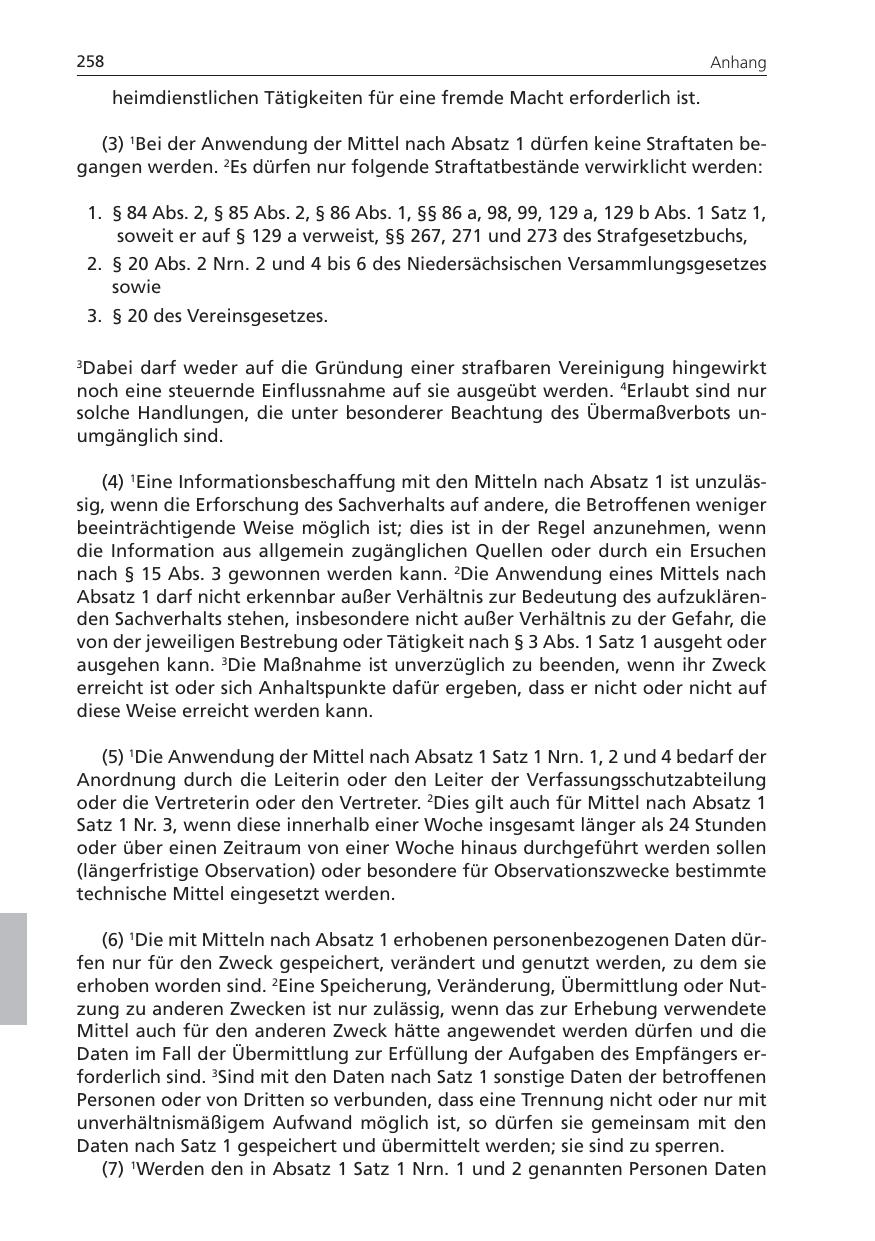 258

Anhang

heimdienstlichen Tätigkeiten für eine fremde Macht erforderlich ist.

(3) $^1$Bei der Anwendung der Mittel nach Absatz 1 dürfen keine Straftaten begangen werden. $^2$Es dürfen nur folgende Straftatbestände verwirklicht werden:

1. § 84 Abs. 2, § 85 Abs. 2, § 86 Abs. 1, §§ 86 a, 98, 99, 129 a, 129 b Abs. 1 Satz 1, soweit er auf § 129 a verweist, §§ 267, 271 und 273 des Strafgesetzbuchs,
2. § 20 Abs. 2 Nrn. 2 und 4 bis 6 des Niedersächsischen Versammlungsgesetzes sowie
3. § 20 des Vereinsgesetzes.

$^3$Dabei darf weder auf die Gründung einer strafbaren Vereinigung hingewirkt noch eine steuernde Einflussnahme auf sie ausgeübt werden. $^4$Erlaubt sind nur solche Handlungen, die unter besonderer Beachtung des Übermaßverbots unumgänglich sind.

(4) $^1$Eine Informationsbeschaffung mit den Mitteln nach Absatz 1 ist unzulässig, wenn die Erforschung des Sachverhalts auf andere, die Betroffenen weniger beeinträchtigende Weise möglich ist; dies ist in der Regel anzunehmen, wenn die Information aus allgemein zugänglichen Quellen oder durch ein Ersuchen nach § 15 Abs. 3 gewonnen werden kann. $^2$Die Anwendung eines Mittels nach Absatz 1 darf nicht erkennbar außer Verhältnis zur Bedeutung des aufzuklärenden Sachverhalts stehen, insbesondere nicht außer Verhältnis zu der Gefahr, die von der jeweiligen Bestrebung oder Tätigkeit nach § 3 Abs. 1 Satz 1 ausgeht oder ausgehen kann. $^3$Die Maßnahme ist unverzüglich zu beenden, wenn ihr Zweck erreicht ist oder sich Anhaltspunkte dafür ergeben, dass er nicht oder nicht auf diese Weise erreicht werden kann.

(5) $^1$Die Anwendung der Mittel nach Absatz 1 Satz 1 Nrn. 1, 2 und 4 bedarf der Anordnung durch die Leiterin oder den Leiter der Verfassungsschutzabteilung oder die Vertreterin oder den Vertreter. $^2$Dies gilt auch für Mittel nach Absatz 1 Satz 1 Nr. 3, wenn diese innerhalb einer Woche insgesamt länger als 24 Stunden oder über einen Zeitraum von einer Woche hinaus durchgeführt werden sollen (längerfristige Observation) oder besondere für Observationszwecke bestimmte technische Mittel eingesetzt werden.

(6) $^1$Die mit Mitteln nach Absatz 1 erhobenen personenbezogenen Daten dürfen nur für den Zweck gespeichert, verändert und genutzt werden, zu dem sie erhoben worden sind. $^2$Eine Speicherung, Veränderung, Übermittlung oder Nutzung zu anderen Zwecken ist nur zulässig, wenn das zur Erhebung verwendete Mittel auch für den anderen Zweck hätte angewendet werden dürfen und die Daten im Fall der Übermittlung zur Erfüllung der Aufgaben des Empfängers erforderlich sind. $^3$Sind mit den Daten nach Satz 1 sonstige Daten der betroffenen Personen oder von Dritten so verbunden, dass eine Trennung nicht oder nur mit unverhältnismäßigem Aufwand möglich ist, so dürfen sie gemeinsam mit den Daten nach Satz 1 gespeichert und übermittelt werden; sie sind zu sperren.

(7) $^1$Werden den in Absatz 1 Satz 1 Nrn. 1 und 2 genannten Personen Daten